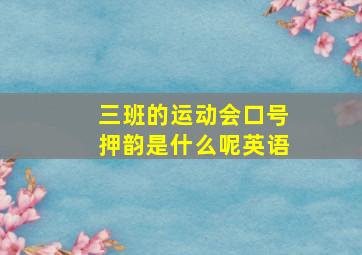 三班的运动会口号押韵是什么呢英语